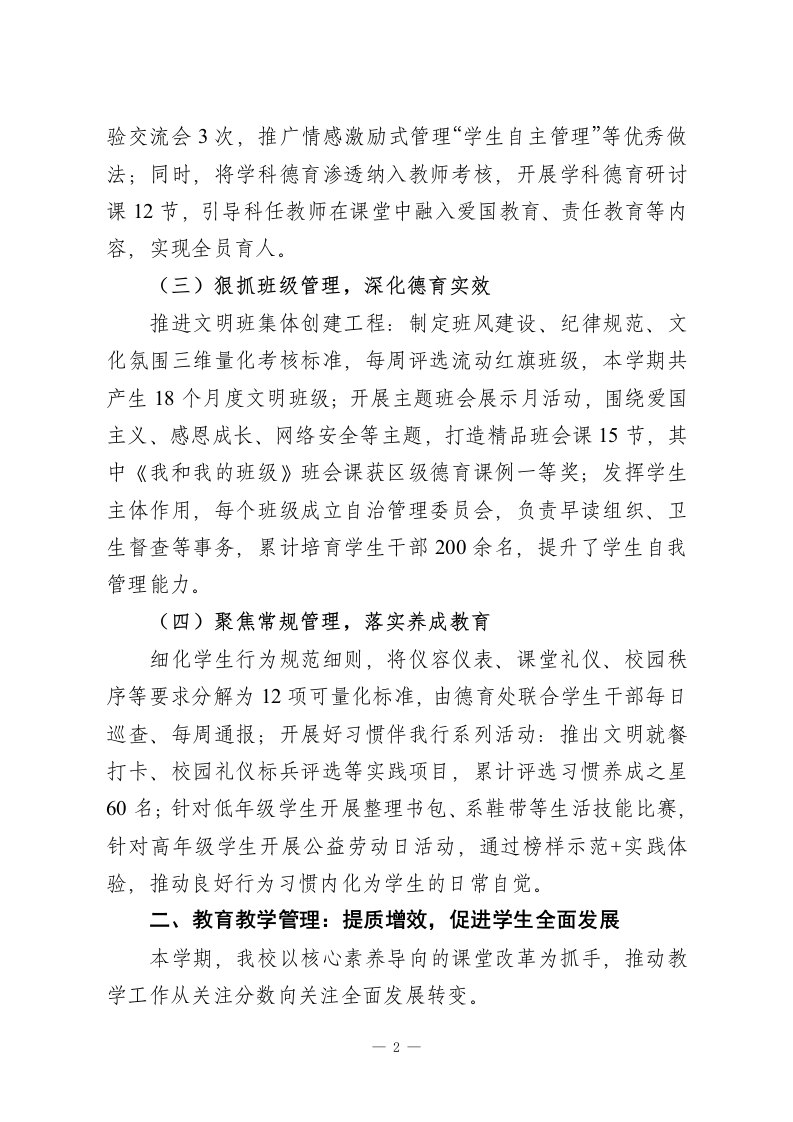 验交流会 3 次，推广情感激励式管理“学生自主管理”等优秀做法；同时，将学科德育渗透纳入教师考核，开展学科德育研讨课 12 节，引导科任教师在课堂中融入爱国教育、责任教育等内容，实现全员育人。

（三）狠抓班级管理，深化德育实效

推进文明班集体创建工程：制定班风建设、纪律规范、文化氛围三维量化考核标准，每周评选流动红旗班级，本学期共产生 18 个月度文明班级；开展主题班会展示月活动，围绕爱国主义、感恩成长、网络安全等主题，打造精品班会课 15 节，其中《我和我的班级》班会课获区级德育课例一等奖；发挥学生主体作用，每个班级成立自治管理委员会，负责早读组织、卫生督查等事务，累计培育学生干部 200 余名，提升了学生自我管理能力。

（四）聚焦常规管理，落实养成教育

细化学生行为规范细则，将仪容仪表、课堂礼仪、校园秩序等要求分解为 12 项可量化标准，由德育处联合学生干部每日巡查、每周通报；开展好习惯伴我行系列活动：推出文明就餐打卡、校园礼仪标兵评选等实践项目，累计评选习惯养成之星 60 名；针对低年级学生开展整理书包、系鞋带等生活技能比赛，针对高年级学生开展公益劳动日活动，通过榜样示范+实践体验，推动良好行为习惯内化为学生的日常自觉。

二、教育教学管理：提质增效，促进学生全面发展

本学期，我校以核心素养导向的课堂改革为抓手，推动教学工作从关注分数向关注全面发展转变。

— 2 —